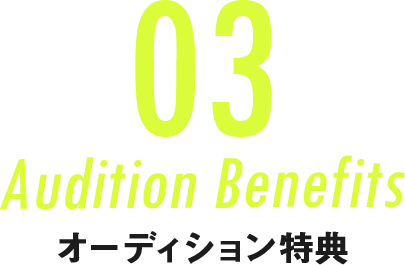 03
Audition Benefits
オーディション特典